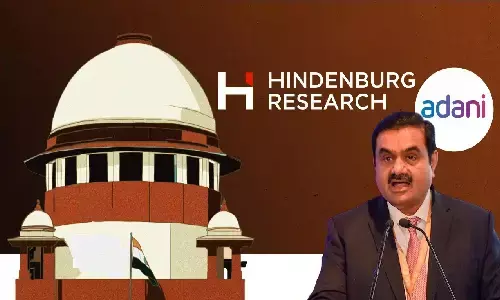 HINDENBURG RESEARCH

adani